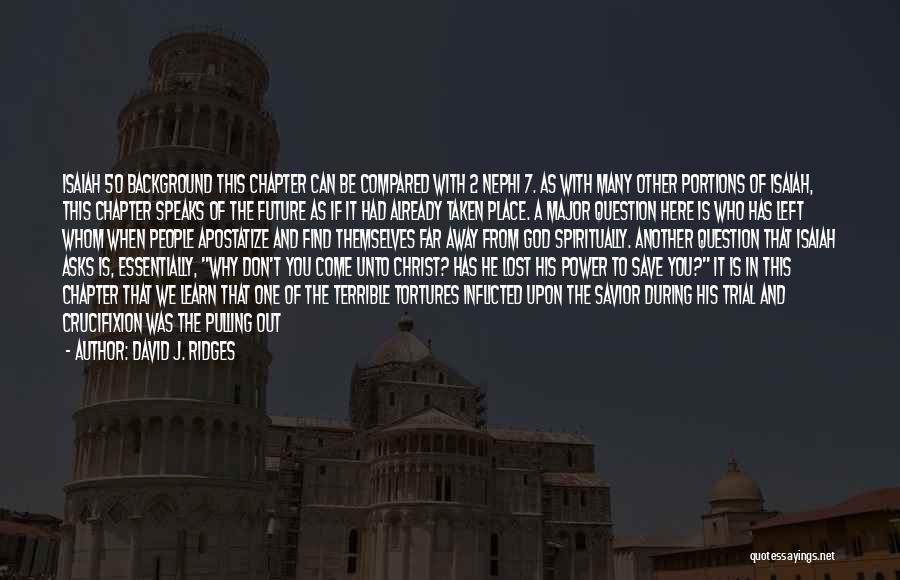 ISAIAH 50 BACKGROUND THIS CHAPTER CAN BE COMPARED WITH 2 NEPHI 7. AS WITH MANY OTHER PORTIONS OF ISAIAH, THIS CHAPTER SPEAKS OF THE FUTURE AS IF IT HAD ALREADY TAKEN PLACE. A MAJOR QUESTION HERE IS WHO HAS LEFT WHOM WHEN PEOPLE APOSTATIZE AND FIND THEMSELVES FAR AWAY FROM GOD SPIRITUALLY. ANOTHER QUESTION THAT ISAIAH ASKS IS, ESSENTIALLY, "WHY DON'T YOU COME UNTO CHRIST? HAS HE LOST HIS POWER TO SAVE YOU?" IT IS IN THIS CHAPTER THAT WE LEARN THAT ONE OF THE TERRIBLE TORTURES INFLICTED UPON THE SAVIOR DURING HIS TRIAL AND CRUCIFIXION WAS THE PULLING OUT

- AUTHOR: DAVID J. RIDGES

quotessayings.net